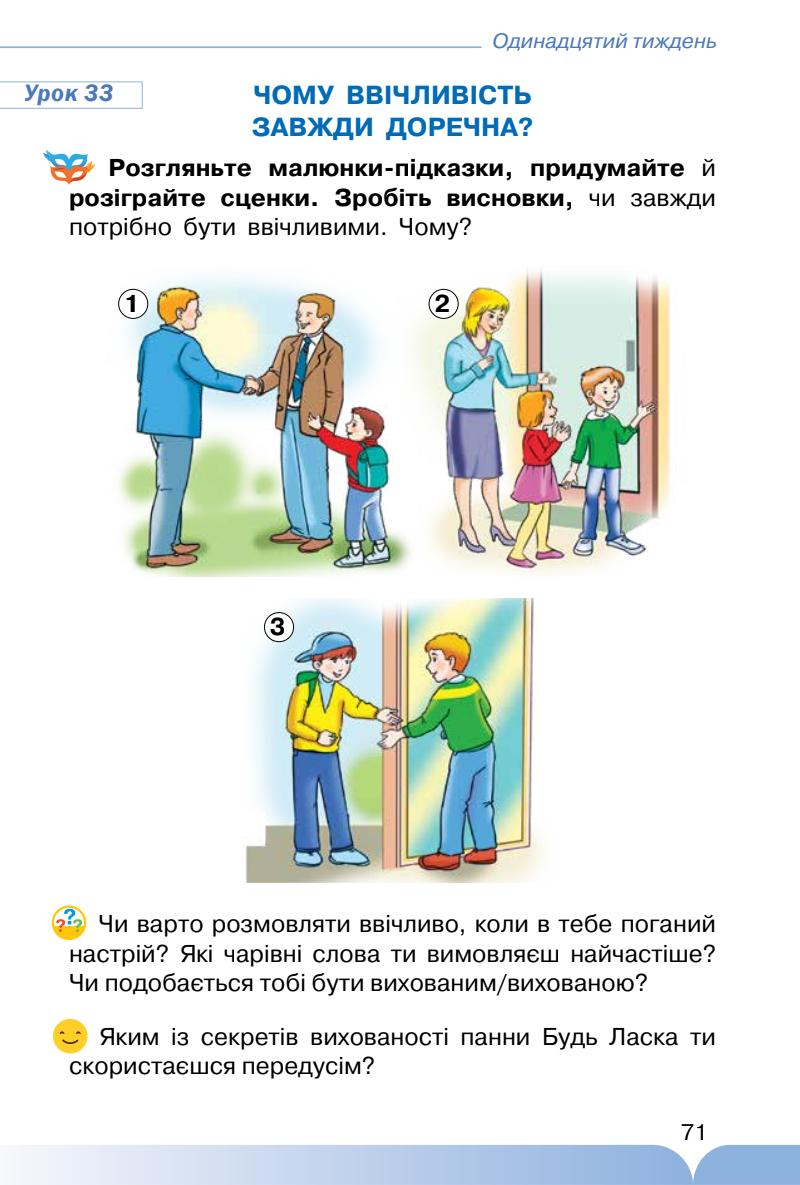 Одинадцятий тиждень

Урок 33

ЧОМУ ВВІЧЛИВІСТЬ ЗАВЖДИ ДОРЕЧНА?

Розгляньте малюнки-підказки, придумайте й розіграйте сценки. Зробіть висновки, чи завжди потрібно бути ввічливими. Чому?

1

2

3

Чи варто розмовляти ввічливо, коли в тебе поганий настрій? Які чарівні слова ти вимовляєш найчастіше? Чи подобається тобі бути вихованим/вихованою?

Яким із секретів вихованості панни Будь Ласка ти скористаєшся передусім?

71